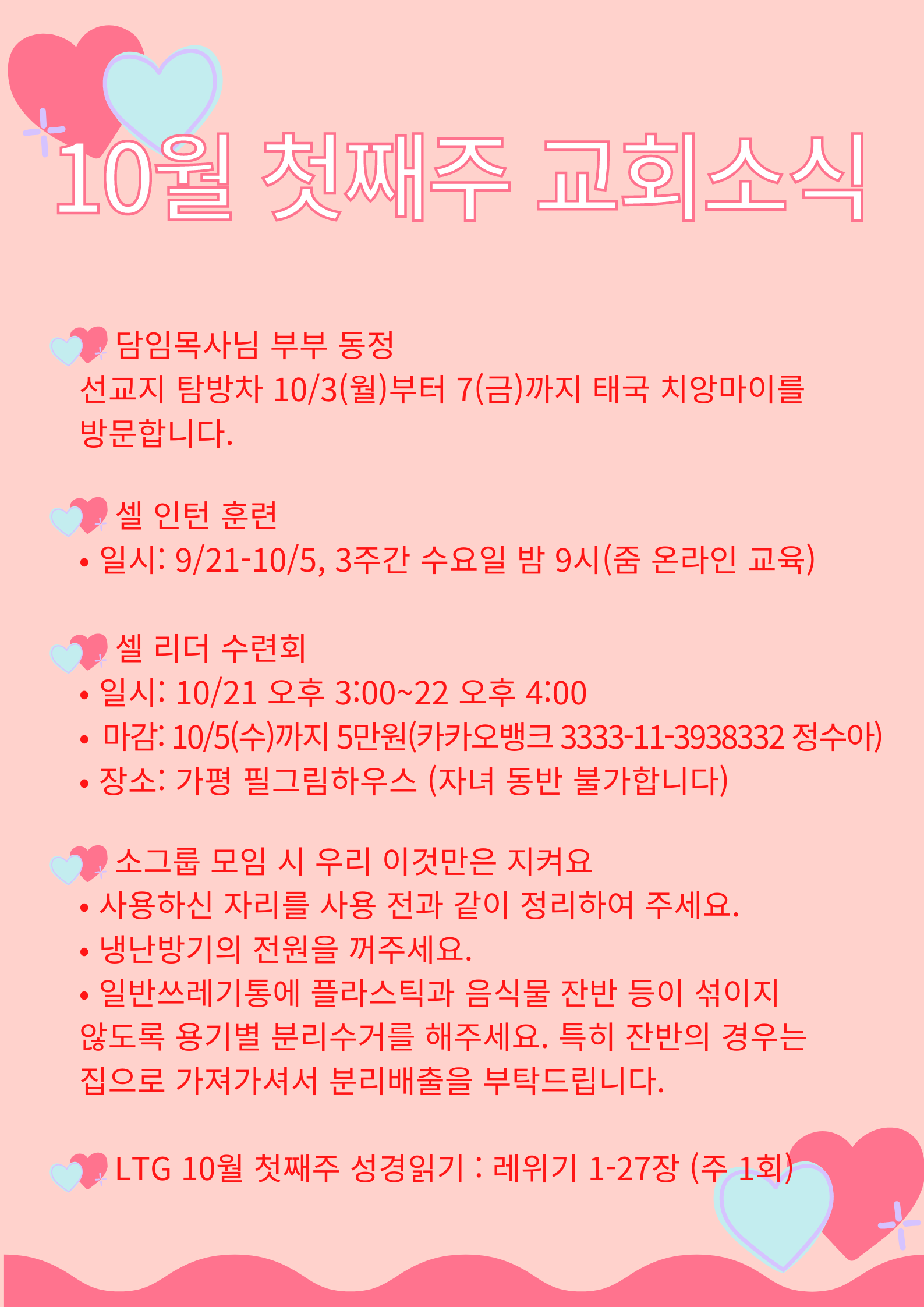 10월 첫째주 교회소식

담임목사님 부부 동정
선교지 탐방차 10/3(월)부터 7(금)까지 태국 치앙마이를 방문합니다.

셀 인턴 훈련
• 일시: 9/21-10/5, 3주간 수요일 밤 9시(줌 온라인 교육)

셀 리더 수련회
• 일시: 10/21 오후 3:00~22 오후 4:00
• 마감: 10/5(수)까지 5만원(카카오뱅크 3333-11-3938332 정수아)
• 장소: 가평 필그림하우스 (자녀 동반 불가합니다)

소그룹 모임 시 우리 이것만은 지켜요
• 사용하신 자리를 사용 전과 같이 정리하여 주세요.
• 냉난방기의 전원을 꺼주세요.
• 일반쓰레기통에 플라스틱과 음식물 잔반 등이 섞이지 않도록 용기별 분리수거를 해주세요. 특히 잔반의 경우는 집으로 가져가셔서 분리배출을 부탁드립니다.

LTG 10월 첫째주 성경읽기 : 레위기 1-27장 (주 1회)